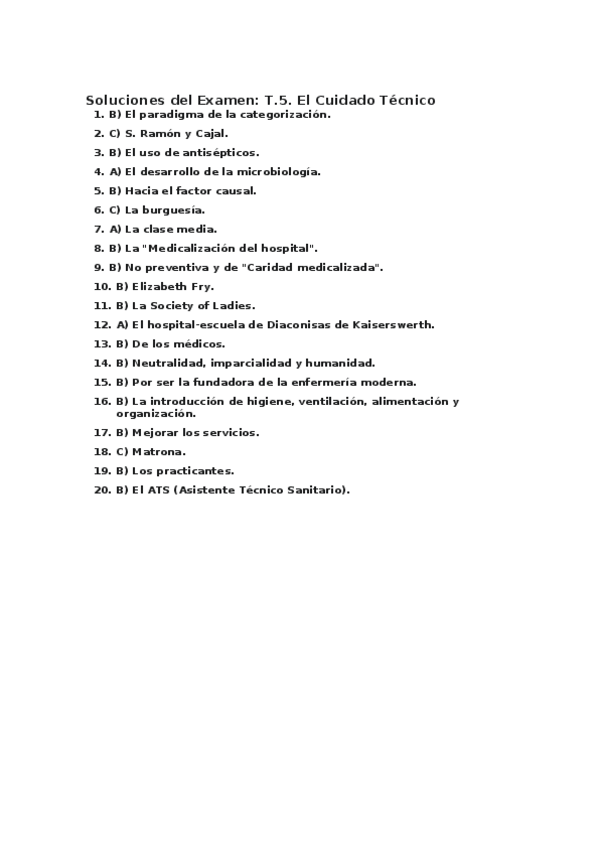 Soluciones del Examen: T.5. El Cuidado Técnico

1. B) El paradigma de la categorización.
2. C) S. Ramón y Cajal.
3. B) El uso de antisépticos.
4. A) El desarrollo de la microbiología.
5. B) Hacia el factor causal.
6. C) La burguesía.
7. A) La clase media.
8. B) La "Medicalización del hospital".
9. B) No preventiva y de "Caridad medicalizada".
10. B) Elizabeth Fry.
11. B) La Society of Ladies.
12. A) El hospital-escuela de Diaconisas de Kaiserswerth.
13. B) De los médicos.
14. B) Neutralidad, imparcialidad y humanidad.
15. B) Por ser la fundadora de la enfermería moderna.
16. B) La introducción de higiene, ventilación, alimentación y organización.
17. B) Mejorar los servicios.
18. C) Matrona.
19. B) Los practicantes.
20. B) El ATS (Asistente Técnico Sanitario).